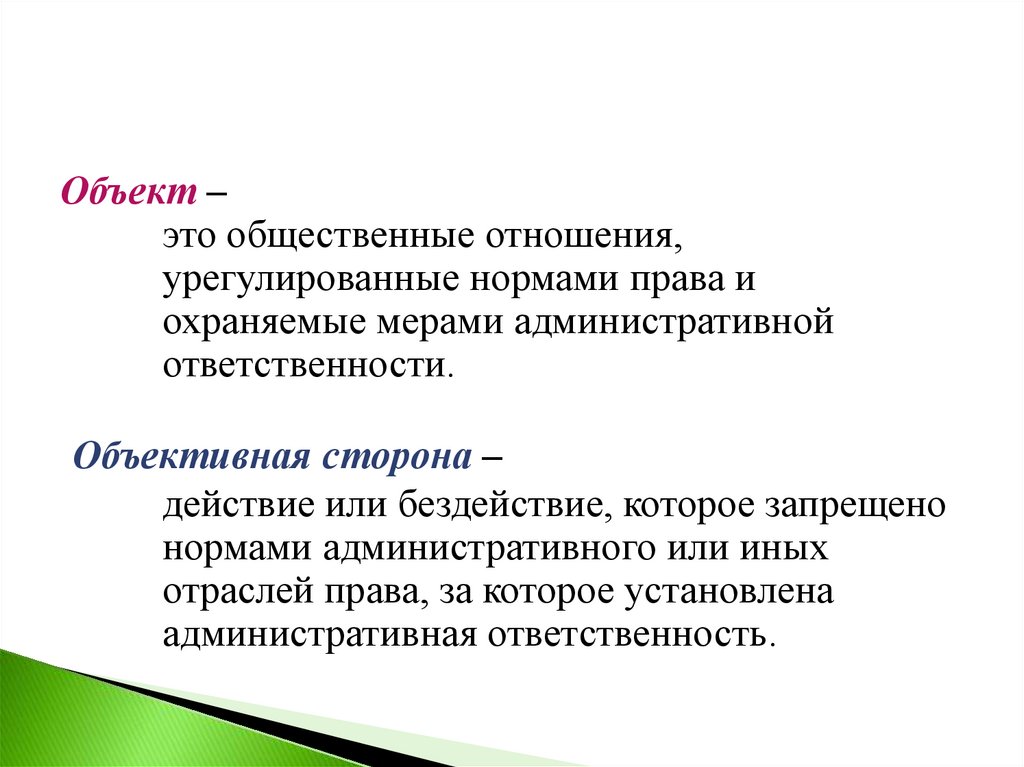 Объект –

это общественные отношения, урегулированные нормами права и охраняемые мерами административной ответственности.

Объективная сторона –

действие или бездействие, которое запрещено нормами административного или иных отраслей права, за которое установлена административная ответственность.